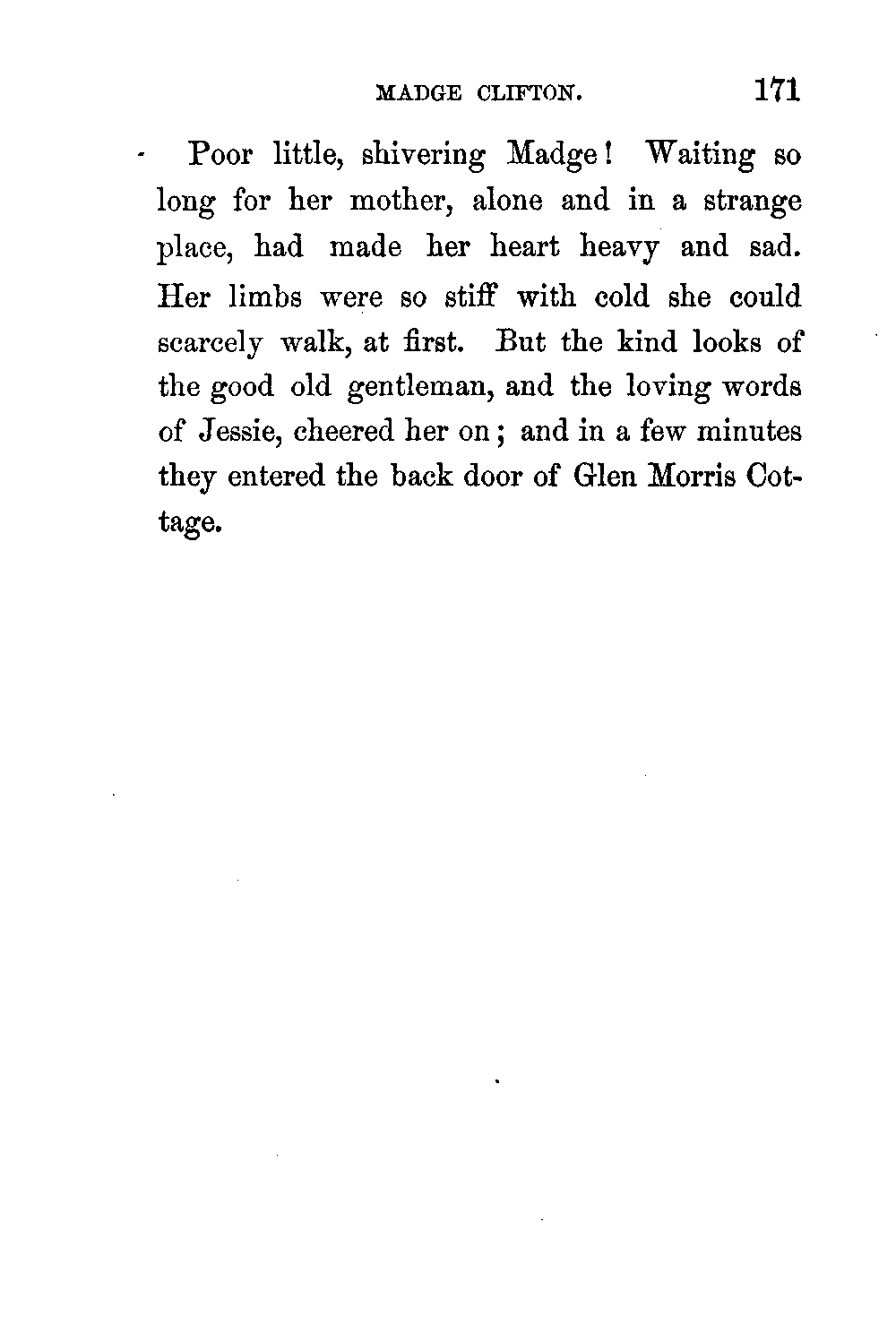 MADGE CLIFTON. 171

Poor little, shivering Madge! Waiting so long for her mother, alone and in a strange place, had made her heart heavy and sad. Her limbs were so stiff with cold she could scarcely walk, at first. But the kind looks of the good old gentleman, and the loving words of Jessie, cheered her on; and in a few minutes they entered the back door of Glen Morris Cottage.